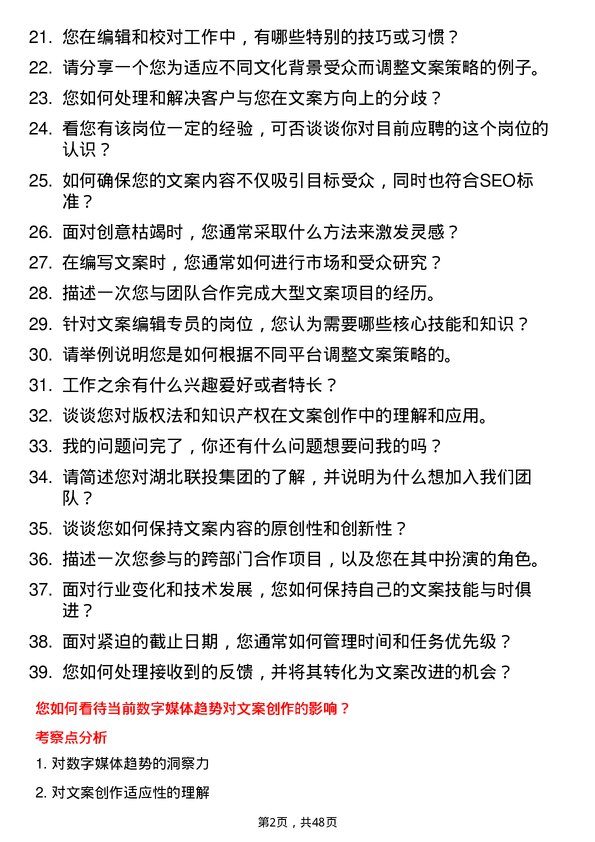 21. 您在编辑和校对工作中，有哪些特别的技巧或习惯？

22. 请分享一个您为适应不同文化背景受众而调整文案策略的例子。

23. 您如何处理和解决客户与您在文案方向上的分歧？

24. 看您有该岗位一定的经验，可否谈谈你对目前应聘的这个岗位的认识？

25. 如何确保您的文案内容不仅吸引目标受众，同时也符合SEO标准？

26. 面对创意枯竭时，您通常采取什么方法来激发灵感？

27. 在编写文案时，您通常如何进行市场和受众研究？

28. 描述一次您与团队合作完成大型文案项目的经历。

29. 针对文案编辑专员的岗位，您认为需要哪些核心技能和知识？

30. 请举例说明您是如何根据不同平台调整文案策略的。

31. 工作之余有什么兴趣爱好或者特长？

32. 谈谈您对版权法和知识产权在文案创作中的理解和应用。

33. 我的问题问完了，你还有什么问题想要问我的吗？

34. 请简述您对湖北联投集团的了解，并说明为什么想加入我们团队？

35. 谈谈您如何保持文案内容的原创性和创新性？

36. 描述一次您参与的跨部门合作项目，以及您在其中扮演的角色。

37. 面对行业变化和技术发展，您如何保持自己的文案技能与时俱进？

38. 面对紧迫的截止日期，您通常如何管理时间和任务优先级？

39. 您如何处理接收到的反馈，并将其转化为文案改进的机会？

您如何看待当前数字媒体趋势对文案创作的影响？

考察点分析

1. 对数字媒体趋势的洞察力

2. 对文案创作适应性的理解

第2页，共48页